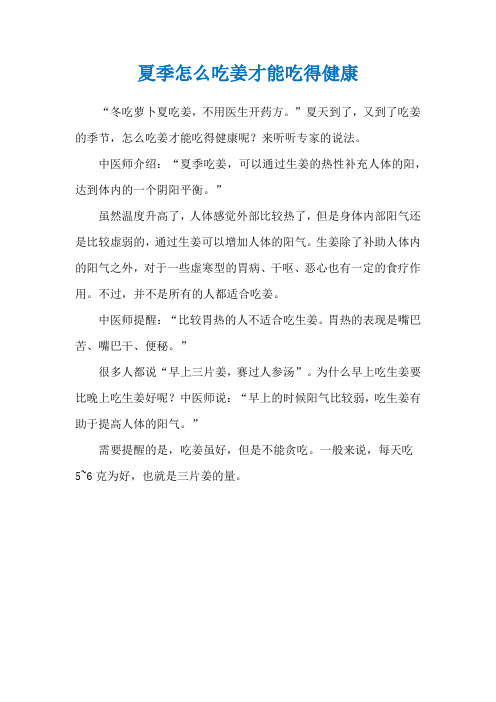 夏季怎么吃姜才能吃得健康

“冬吃萝卜夏吃姜，不用医生开药方。”夏天到了，又到了吃姜的季节，怎么吃姜才能吃得健康呢？来听听专家的说法。

中医师介绍：“夏季吃姜，可以通过生姜的热性补充人体的阳，达到体内的一个阴阳平衡。”

虽然温度升高了，人体感觉外部比较热了，但是身体内部阳气还是比较虚弱的，通过生姜可以增加人体的阳气。生姜除了补助人体内的阳气之外，对于一些虚寒型的胃病、干呕、恶心也有一定的食疗作用。不过，并不是所有的人都适合吃姜。

中医师提醒：“比较胃热的人不适合吃生姜。胃热的表现是嘴巴苦、嘴巴干、便秘。”

很多人都说“早上三片姜，赛过人参汤”。为什么早上吃生姜要比晚上吃生姜好呢？中医师说：“早上的时候阳气比较弱，吃生姜有助于提高人体的阳气。”

需要提醒的是，吃姜虽好，但是不能贪吃。一般来说，每天吃5~6克为好，也就是三片姜的量。